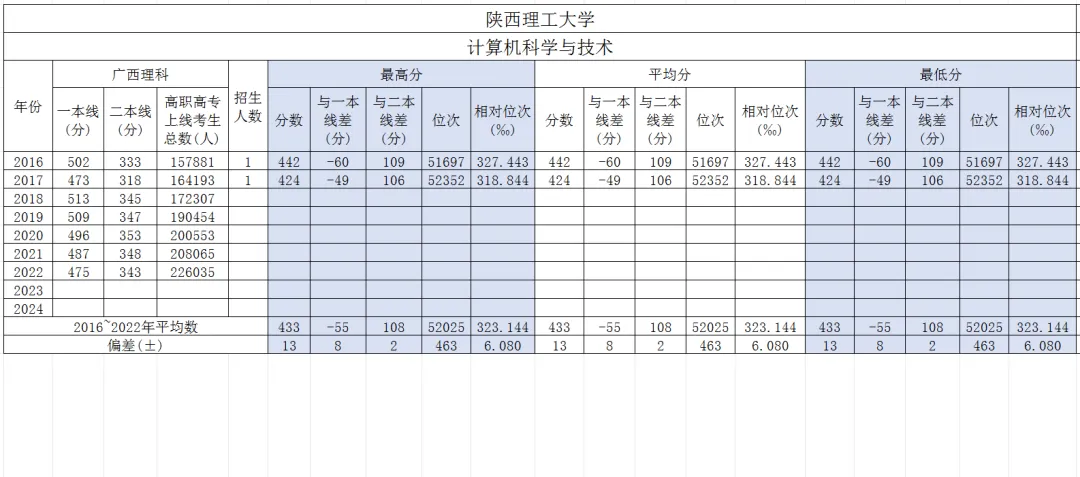 陕西理工大学

计算机科学与技术

| 年份 | 广西理科 一本线（分） | 广西理科 二本线（分） | 广西理科 高职高专上线考生总数（人） | 招生人数 | 最高分 分数 | 最高分 与一本线差（分） | 最高分 与二本线差（分） | 最高分 位次 | 最高分 相对位次（‰） | 平均分 分数 | 平均分 与一本线差（分） | 平均分 与二本线差（分） | 平均分 位次 | 平均分 相对位次（‰） | 最低分 分数 | 最低分 与一本线差（分） | 最低分 与二本线差（分） | 最低分 位次 | 最低分 相对位次（‰） |
|---|---|---|---|---|---|---|---|---|---|---|---|---|---|---|---|---|---|---|---|
| 2016 | 502 | 333 | 157881 | 1 | 442 | -60 | 109 | 51697 | 327.443 | 442 | -60 | 109 | 51697 | 327.443 | 442 | -60 | 109 | 51697 | 327.443 |
| 2017 | 473 | 318 | 164193 | 1 | 424 | -49 | 106 | 52352 | 318.844 | 424 | -49 | 106 | 52352 | 318.844 | 424 | -49 | 106 | 52352 | 318.844 |
| 2018 | 513 | 345 | 172307 | | | | | | | | | | | | | | | | |
| 2019 | 509 | 347 | 190454 | | | | | | | | | | | | | | | | |
| 2020 | 496 | 353 | 200553 | | | | | | | | | | | | | | | | |
| 2021 | 487 | 348 | 208065 | | | | | | | | | | | | | | | | |
| 2022 | 475 | 343 | 226035 | | | | | | | | | | | | | | | | |
| 2023 | | | | | | | | | | | | | | | | | | | |
| 2024 | | | | | | | | | | | | | | | | | | | |
| 2016~2022年平均数 | | | | | 433 | -55 | 108 | 52025 | 323.144 | 433 | -55 | 108 | 52025 | 323.144 | 433 | -55 | 108 | 52025 | 323.144 |
| 偏差（±） | | | | | 13 | 8 | 2 | 463 | 6.080 | 13 | 8 | 2 | 463 | 6.080 | 13 | 8 | 2 | 463 | 6.080 |